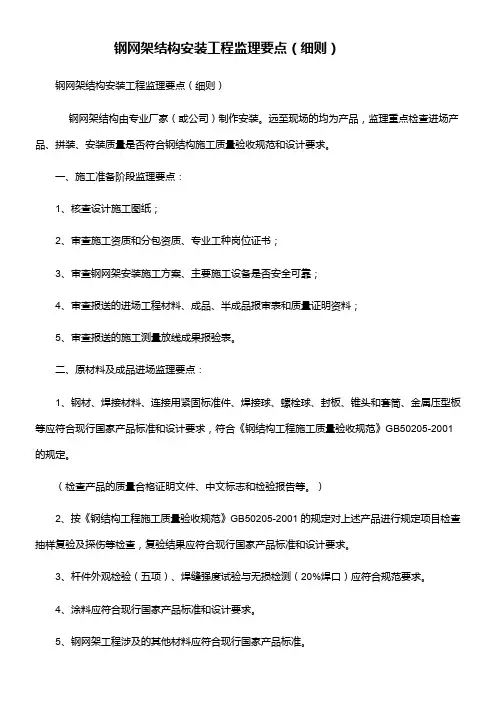 钢网架结构安装工程监理要点（细则）

钢网架结构安装工程监理要点（细则）

钢网架结构由专业厂家（或公司）制作安装。运至现场的均为产品，监理重点检查进场产品、拼装、安装质量是否符合钢结构施工质量验收规范和设计要求。

一、施工准备阶段监理要点：

1、核查设计施工图纸；

2、审查施工资质和分包资质、专业工种岗位证书；

3、审查钢网架安装施工方案、主要施工设备是否安全可靠；

4、审查报送的进场工程材料、成品、半成品报审表和质量证明资料；

5、审查报送的施工测量放线成果报验表。

二、原材料及成品进场监理要点：

1、钢材、焊接材料、连接用紧固标准件、焊接球、螺栓球、封板、锥头和套筒、金属压型板等应符合现行国家产品标准和设计要求，符合《钢结构工程施工质量验收规范》GB50205-2001的规定。

（检查产品的质量合格证明文件、中文标志和检验报告等。）

2、按《钢结构工程施工质量验收规范》GB50205-2001的规定对上述产品进行规定项目检查抽样复验及探伤等检查，复验结果应符合现行国家产品标准和设计要求。

3、杆件外观检验（五项）、焊缝强度试验与无损检测（20%焊口）应符合规范要求。

4、涂料应符合现行国家产品标准和设计要求。

5、钢网架工程涉及的其他材料应符合现行国家产品标准。